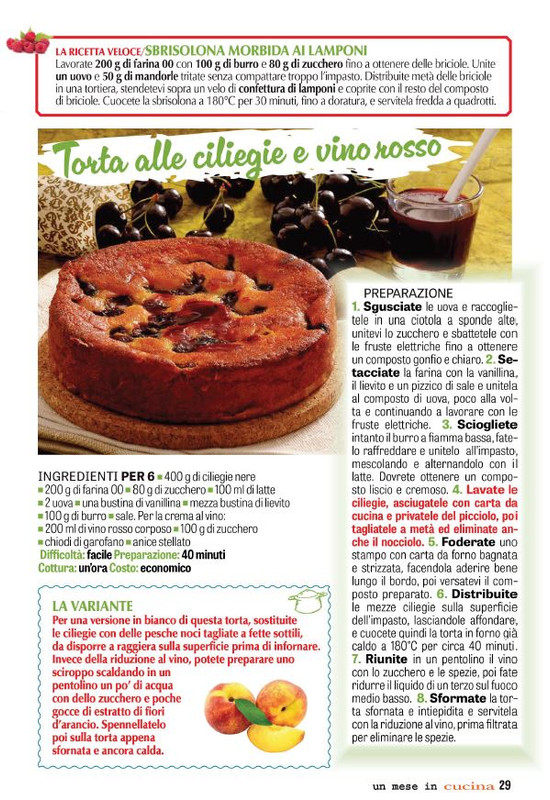 LA RICETTA VELOCE/SBRISOLONA MORBIDA AI LAMPONI
Lavorate 200 g di farina 00 con 100 g di burro e 80 g di zucchero fino a ottenere delle briciole. Unite un uovo e 50 g di mandorle tritate senza compattare troppo l'impasto. Distribuite metà delle briciole in una tortiera, stendetevi sopra un velo di confettura di lamponi e coprite con il resto del composto di briciole. Cuocete la sbrisolona a 180°C per 30 minuti, fino a doratura, e servitela fredda a quadrotti.

Torta alle ciliegie e vino rosso

INGREDIENTI PER 6 ■ 400 g di ciliegie nere ■ 200 g di farina 00 ■ 80 g di zucchero ■ 100 ml di latte ■ 2 uova ■ una bustina di vanillina ■ mezza bustina di lievito ■ 100 g di burro ■ sale. Per la crema al vino: ■ 200 ml di vino rosso corposo ■ 100 g di zucchero ■ chiodi di garofano ■ anice stellato
Difficoltà: facile Preparazione: 40 minuti
Cottura: un'ora Costo: economico

LA VARIANTE
Per una versione in bianco di questa torta, sostituite le ciliegie con delle pesche noci tagliate a fette sottili, da disporre a raggiera sulla superficie prima di infornare. Invece della riduzione al vino, potete preparare uno sciroppo scaldando in un pentolino un po' di acqua con dello zucchero e poche gocce di estratto di fiori d'arancio. Spennellatelo poi sulla torta appena sfornata e ancora calda.

PREPARAZIONE
1. Sgusciate le uova e raccoglietele in una ciotola a sponde alte, unitevi lo zucchero e sbattetele con le fruste elettriche fino a ottenere un composto gonfio e chiaro. 2. Setacciate la farina con la vanillina, il lievito e un pizzico di sale e unitela al composto di uova, poco alla volta e continuando a lavorare con le fruste elettriche. 3. Sciogliete intanto il burro a fiamma bassa, fatelo raffreddare e unitelo all'impasto, mescolando e alternandolo con il latte. Dovrete ottenere un composto liscio e cremoso. 4. Lavate le ciliegie, asciugatele con carta da cucina e privatele del picciolo, poi tagliatele a metà ed eliminate anche il nocciolo. 5. Foderate uno stampo con carta da forno bagnata e strizzata, facendola aderire bene lungo il bordo, poi versatevi il composto preparato. 6. Distribuite le mezze ciliegie sulla superficie dell'impasto, lasciandole affondare, e cuocete quindi la torta in forno già caldo a 180°C per circa 40 minuti. 7. Riunite in un pentolino il vino con lo zucchero e le spezie, poi fate ridurre il liquido di un terzo sul fuoco medio basso. 8. Sformate la torta sfornata e intiepidita e servitela con la riduzione al vino, prima filtrata per eliminare le spezie.

un mese in cucina 29